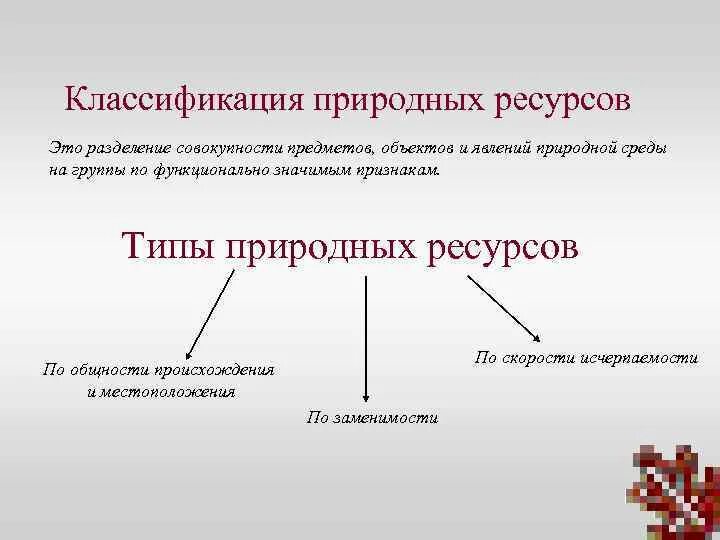 Классификация природных ресурсов

Это разделение совокупности предметов, объектов и явлений природной среды на группы по функционально значимым признакам.

Типы природных ресурсов

По общности происхождения и местоположения

По заменимости

По скорости исчерпаемости